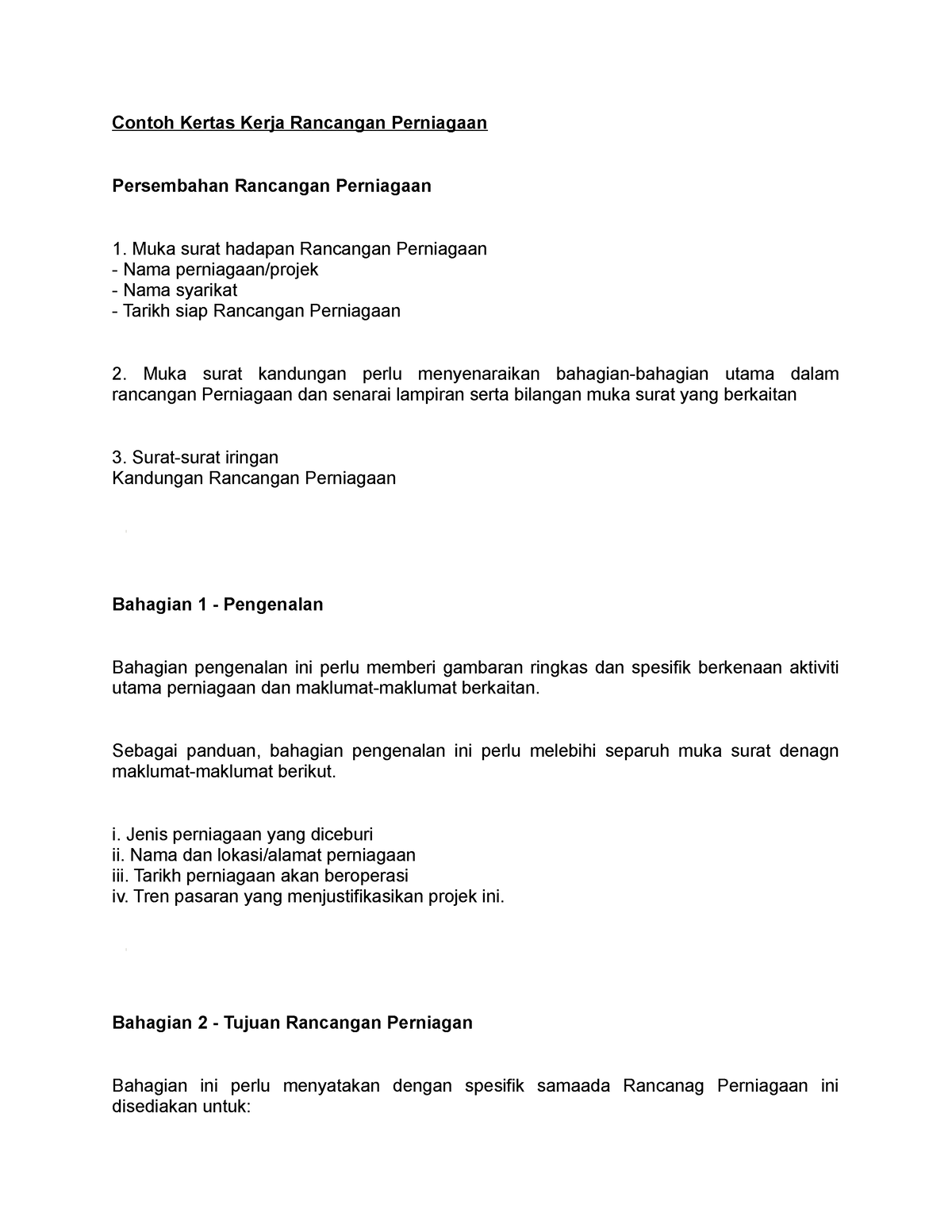 Contoh Kertas Kerja Rancangan Perniagaan

Persembahan Rancangan Perniagaan

1. Muka surat hadapan Rancangan Perniagaan
- Nama perniagaan/projek
- Nama syarikat
- Tarikh siap Rancangan Perniagaan

2. Muka surat kandungan perlu menyenaraikan bahagian-bahagian utama dalam rancangan Perniagaan dan senarai lampiran serta bilangan muka surat yang berkaitan

3. Surat-surat iringan
Kandungan Rancangan Perniagaan

Bahagian 1 - Pengenalan

Bahagian pengenalan ini perlu memberi gambaran ringkas dan spesifik berkenaan aktiviti utama perniagaan dan maklumat-maklumat berkaitan.

Sebagai panduan, bahagian pengenalan ini perlu melebihi separuh muka surat denagn maklumat-maklumat berikut.

i. Jenis perniagaan yang diceburi
ii. Nama dan lokasi/alamat perniagaan
iii. Tarikh perniagaan akan beroperasi
iv. Tren pasaran yang menjustifikasikan projek ini.

Bahagian 2 - Tujuan Rancangan Perniagan

Bahagian ini perlu menyatakan dengan spesifik samaada Rancanag Perniagaan ini disediakan untuk: